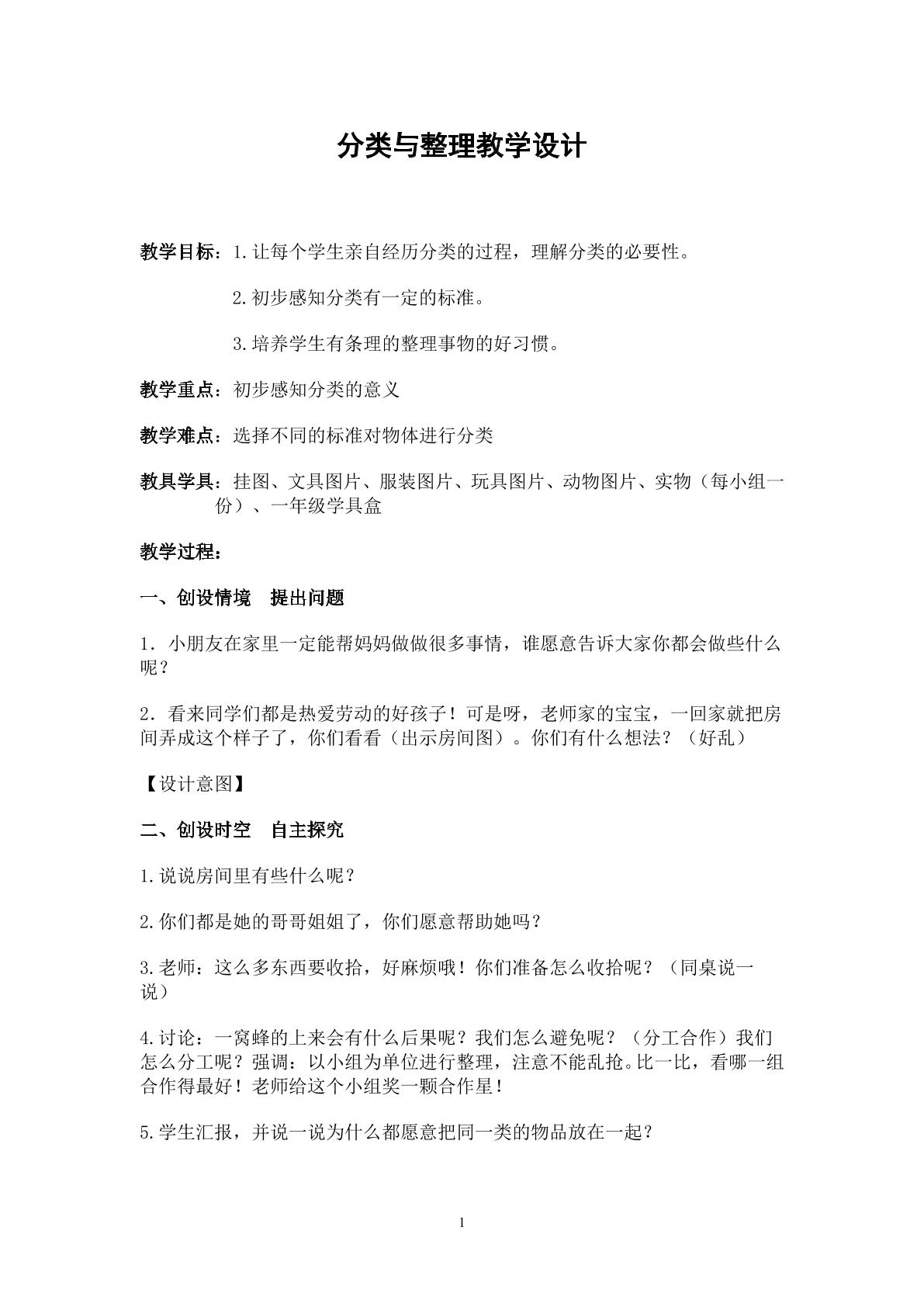 分类与整理教学设计

教学目标：1.让每个学生亲自经历分类的过程，理解分类的必要性。

2.初步感知分类有一定的标准。

3.培养学生有条理的整理事物的好习惯。

教学重点：初步感知分类的意义

教学难点：选择不同的标准对物体进行分类

教具学具：挂图、文具图片、服装图片、玩具图片、动物图片、实物（每小组一份）、一年级学具盒

教学过程：

一、创设情境　提出问题

1．小朋友在家里一定能帮妈妈做做很多事情，谁愿意告诉大家你都会做些什么呢？

2．看来同学们都是热爱劳动的好孩子！可是呀，老师家的宝宝，一回家就把房间弄成这个样子了，你们看看（出示房间图）。你们有什么想法？（好乱）

【设计意图】

二、创设时空　自主探究

1.说说房间里有些什么呢？

2.你们都是她的哥哥姐姐了，你们愿意帮助她吗？

3.老师：这么多东西要收拾，好麻烦哦！你们准备怎么收拾呢？（同桌说一说）

4.讨论：一窝蜂的上来会有什么后果呢？我们怎么避免呢？（分工合作）我们怎么分工呢？强调：以小组为单位进行整理，注意不能乱抢。比一比，看哪一组合作得最好！老师给这个小组奖一颗合作星！

5.学生汇报，并说一说为什么都愿意把同一类的物品放在一起？

1